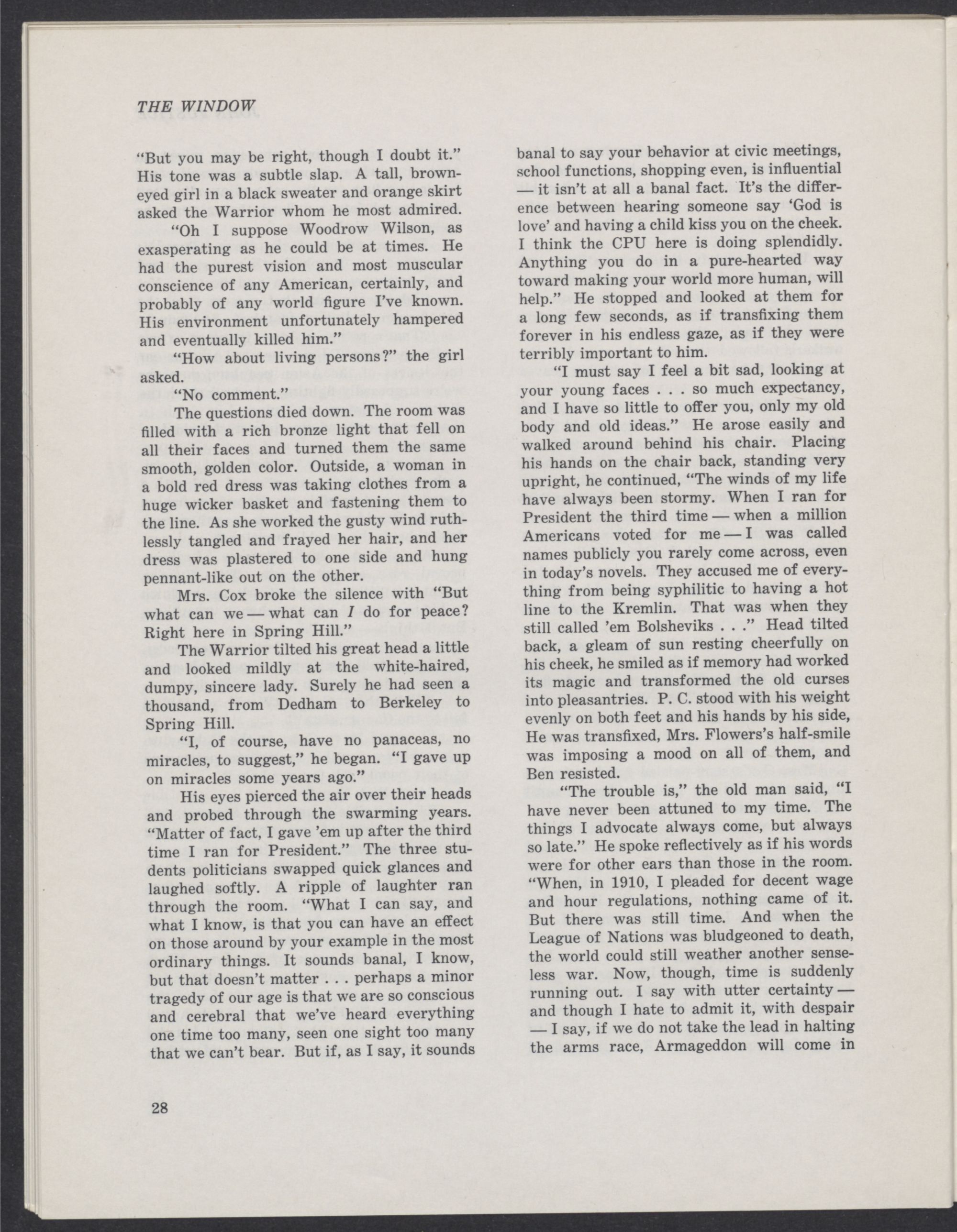 THE WINDOW

"But you may be right, though I doubt it." His tone was a subtle slap. A tall, brown-eyed girl in a black sweater and orange skirt asked the Warrior whom he most admired.

"Oh I suppose Woodrow Wilson, as exasperating as he could be at times. He had the purest vision and most muscular conscience of any American, certainly, and probably of any world figure I've known. His environment unfortunately hampered and eventually killed him."

"How about living persons?" the girl asked.

"No comment."

The questions died down. The room was filled with a rich bronze light that fell on all their faces and turned them the same smooth, golden color. Outside, a woman in a bold red dress was taking clothes from a huge wicker basket and fastening them to the line. As she worked the gusty wind ruthlessly tangled and frayed her hair, and her dress was plastered to one side and hung pennant-like out on the other.

Mrs. Cox broke the silence with "But what can we — what can I do for peace? Right here in Spring Hill."

The Warrior tilted his great head a little and looked mildly at the white-haired, dumpy, sincere lady. Surely he had seen a thousand, from Dedham to Berkeley to Spring Hill.

"I, of course, have no panaceas, no miracles, to suggest," he began. "I gave up on miracles some years ago."

His eyes pierced the air over their heads and probed through the swarming years. "Matter of fact, I gave 'em up after the third time I ran for President." The three students politicians swapped quick glances and laughed softly. A ripple of laughter ran through the room. "What I can say, and what I know, is that you can have an effect on those around by your example in the most ordinary things. It sounds banal, I know, but that doesn't matter . . . perhaps a minor tragedy of our age is that we are so conscious and cerebral that we've heard everything one time too many, seen one sight too many that we can't bear. But if, as I say, it sounds banal to say your behavior at civic meetings, school functions, shopping even, is influential — it isn't at all a banal fact. It's the difference between hearing someone say 'God is love' and having a child kiss you on the cheek. I think the CPU here is doing splendidly. Anything you do in a pure-hearted way toward making your world more human, will help." He stopped and looked at them for a long few seconds, as if transfixing them forever in his endless gaze, as if they were terribly important to him.

"I must say I feel a bit sad, looking at your young faces . . . so much expectancy, and I have so little to offer you, only my old body and old ideas." He arose easily and walked around behind his chair. Placing his hands on the chair back, standing very upright, he continued, "The winds of my life have always been stormy. When I ran for President the third time — when a million Americans voted for me — I was called names publicly you rarely come across, even in today's novels. They accused me of everything from being syphilitic to having a hot line to the Kremlin. That was when they still called 'em Bolsheviks . . ." Head tilted back, a gleam of sun resting cheerfully on his cheek, he smiled as if memory had worked its magic and transformed the old curses into pleasantries. P. C. stood with his weight evenly on both feet and his hands by his side, He was transfixed, Mrs. Flowers's half-smile was imposing a mood on all of them, and Ben resisted.

"The trouble is," the old man said, "I have never been attuned to my time. The things I advocate always come, but always so late." He spoke reflectively as if his words were for other ears than those in the room. "When, in 1910, I pleaded for decent wage and hour regulations, nothing came of it. But there was still time. And when the League of Nations was bludgeoned to death, the world could still weather another senseless war. Now, though, time is suddenly running out. I say with utter certainty — and though I hate to admit it, with despair — I say, if we do not take the lead in halting the arms race, Armageddon will come in

28